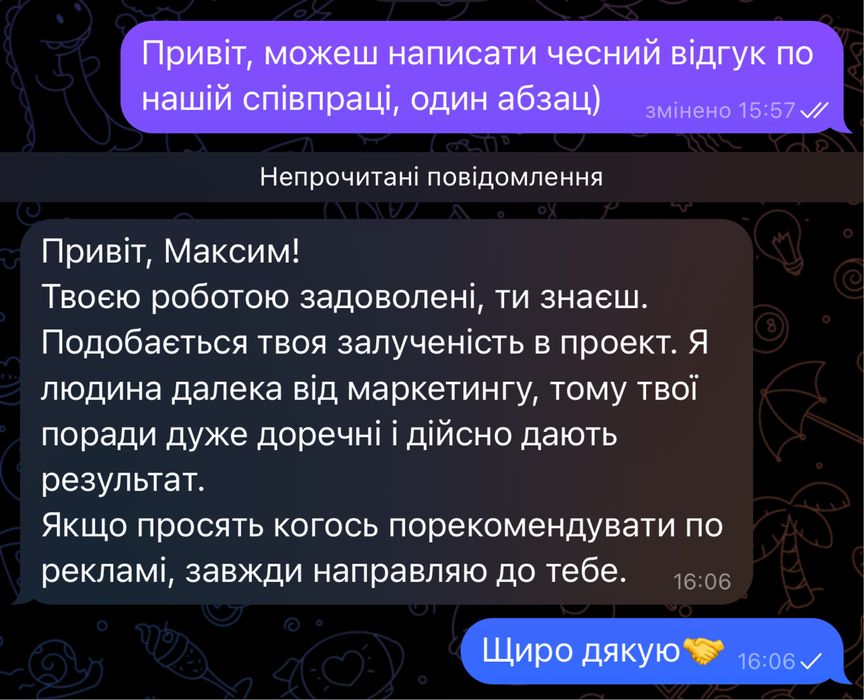 Привіт, можеш написати чесний відгук по нашій співпраці, один абзац) змінено 15:57

Непрочитані повідомлення

Привіт, Максим!
Твоєю роботою задоволені, ти знаєш. Подобається твоя залученість в проект. Я людина далека від маркетингу, тому твої поради дуже доречні і дійсно дають результат.
Якщо просять когось порекомендувати по рекламі, завжди направляю до тебе. 16:06

Щиро дякую🤝 16:06